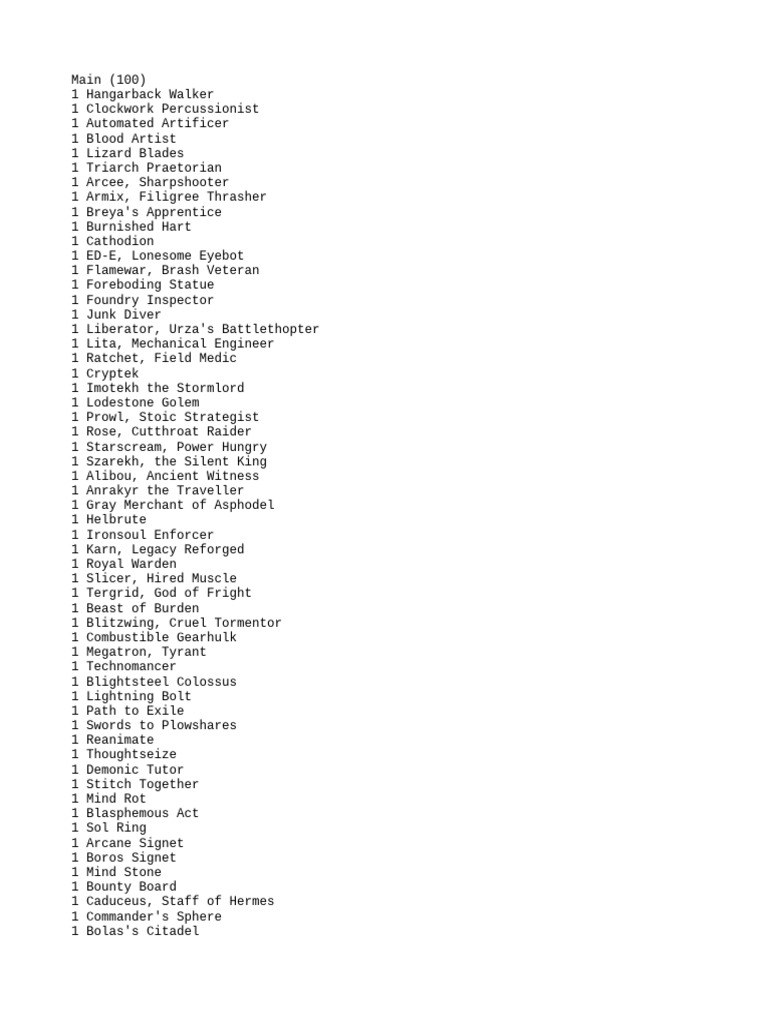 Main (100)
1 Hangarback Walker
1 Clockwork Percussionist
1 Automated Artificer
1 Blood Artist
1 Lizard Blades
1 Triarch Praetorian
1 Arcee, Sharpshooter
1 Armix, Filigree Thrasher
1 Breya's Apprentice
1 Burnished Hart
1 Cathodion
1 ED-E, Lonesome Eyebot
1 Flamewar, Brash Veteran
1 Foreboding Statue
1 Foundry Inspector
1 Junk Diver
1 Liberator, Urza's Battlethopter
1 Lita, Mechanical Engineer
1 Ratchet, Field Medic
1 Cryptek
1 Imotekh the Stormlord
1 Lodestone Golem
1 Prowl, Stoic Strategist
1 Rose, Cutthroat Raider
1 Starscream, Power Hungry
1 Szarekh, the Silent King
1 Alibou, Ancient Witness
1 Anrakyr the Traveller
1 Gray Merchant of Asphodel
1 Helbrute
1 Ironsoul Enforcer
1 Karn, Legacy Reforged
1 Royal Warden
1 Slicer, Hired Muscle
1 Tergrid, God of Fright
1 Beast of Burden
1 Blitzwing, Cruel Tormentor
1 Combustible Gearhulk
1 Megatron, Tyrant
1 Technomancer
1 Blightsteel Colossus
1 Lightning Bolt
1 Path to Exile
1 Swords to Plowshares
1 Reanimate
1 Thoughtseize
1 Demonic Tutor
1 Stitch Together
1 Mind Rot
1 Blasphemous Act
1 Sol Ring
1 Arcane Signet
1 Boros Signet
1 Mind Stone
1 Bounty Board
1 Caduceus, Staff of Hermes
1 Commander's Sphere
1 Bolas's Citadel